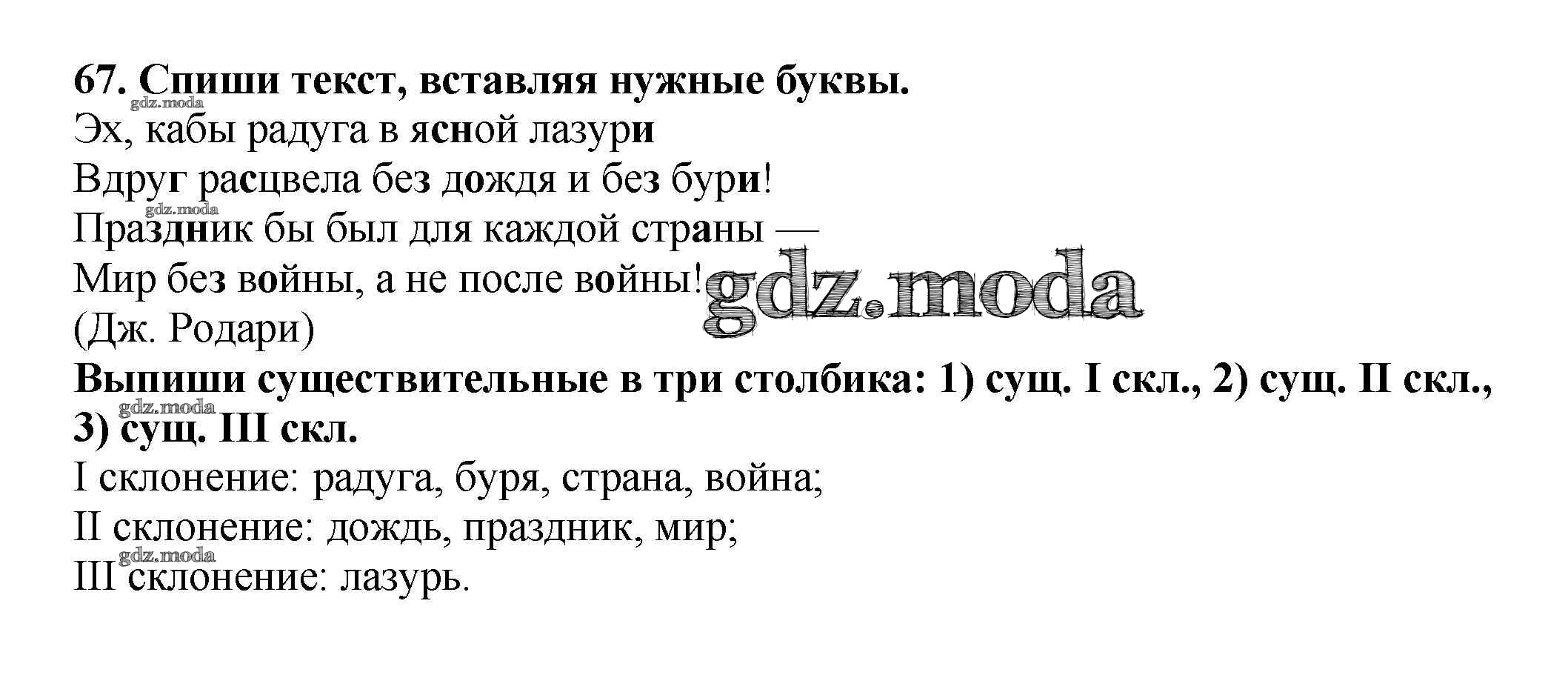 67. Спиши текст, вставляя нужные буквы.
Эх, кабы радуга в ясной лазури
Вдруг расцвела без дождя и без бури!
Праздник бы был для каждой страны —
Мир без войны, а не после войны!
(Дж. Родари)

Выпиши существительные в три столбика: 1) сущ. I скл., 2) сущ. II скл., 3) сущ. III скл.

I склонение: радуга, буря, страна, война;
II склонение: дождь, праздник, мир;
III склонение: лазурь.

gdz.moda